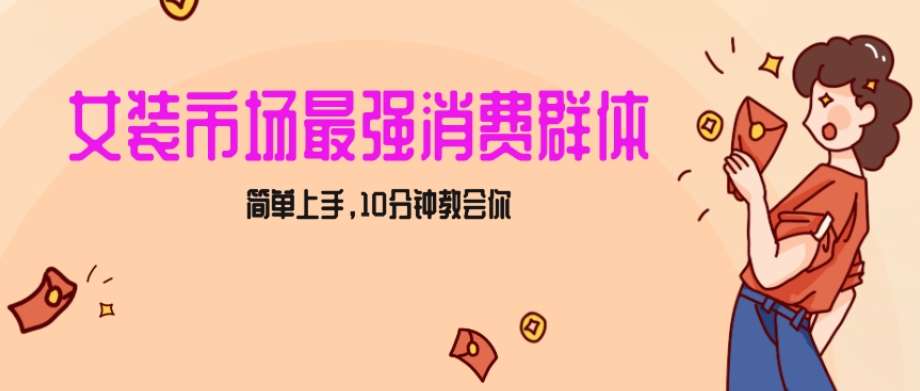 女装市场最强消费群体

简单上手，10分钟教会你